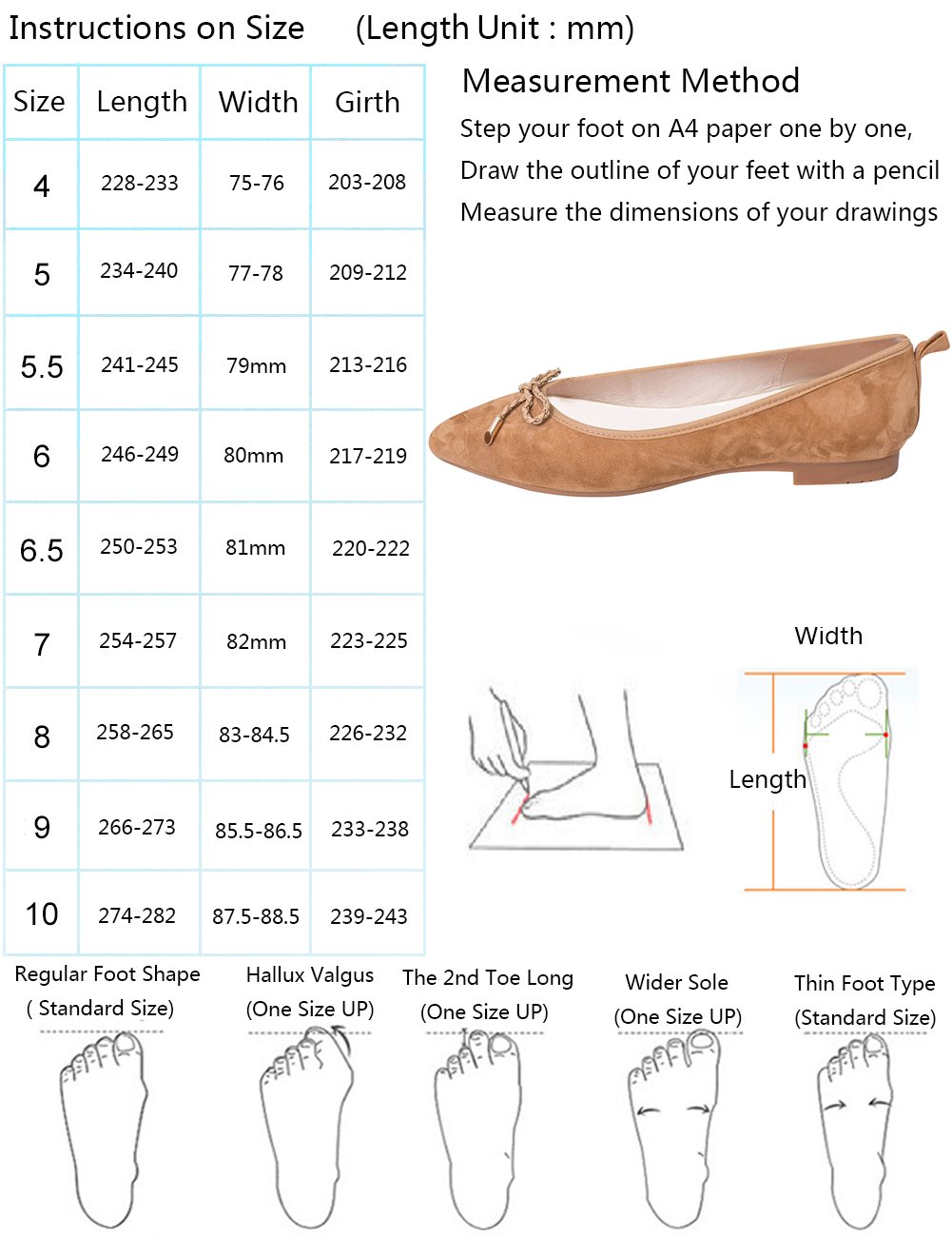 Instructions on Size (Length Unit : mm)

| Size | Length | Width | Girth |
|---|---|---|---|
| 4 | 228-233 | 75-76 | 203-208 |
| 5 | 234-240 | 77-78 | 209-212 |
| 5.5 | 241-245 | 79mm | 213-216 |
| 6 | 246-249 | 80mm | 217-219 |
| 6.5 | 250-253 | 81mm | 220-222 |
| 7 | 254-257 | 82mm | 223-225 |
| 8 | 258-265 | 83-84.5 | 226-232 |
| 9 | 266-273 | 85.5-86.5 | 233-238 |
| 10 | 274-282 | 87.5-88.5 | 239-243 |

Measurement Method
Step your foot on A4 paper one by one,
Draw the outline of your feet with a pencil
Measure the dimensions of your drawings

Width
Length

Regular Foot Shape
( Standard Size)

Hallux Valgus
(One Size UP)

The 2nd Toe Long
(One Size UP)

Wider Sole
(One Size UP)

Thin Foot Type
(Standard Size)